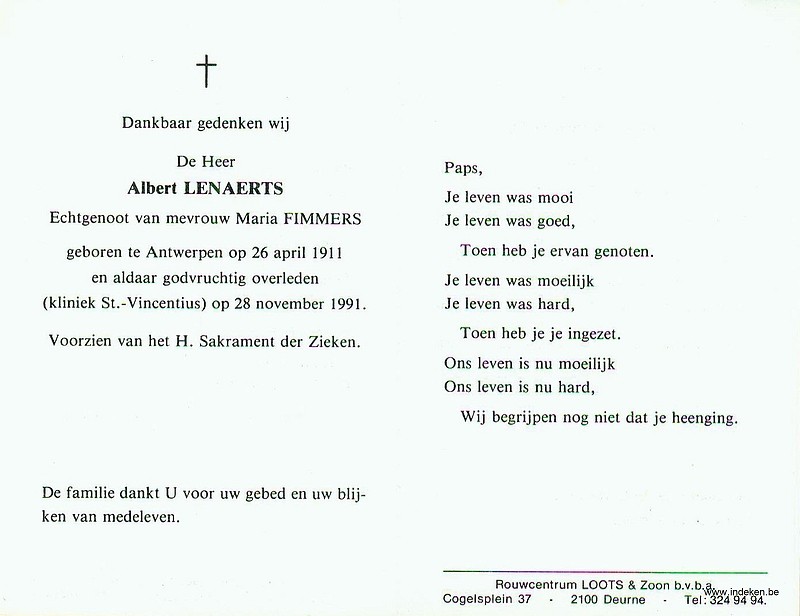 †

Dankbaar gedenken wij

De Heer

Albert LENAERTS

Echtgenoot van mevrouw Maria FIMMERS

geboren te Antwerpen op 26 april 1911
en aldaar godvruchtig overleden
(kliniek St.-Vincentius) op 28 november 1991.

Voorzien van het H. Sakrament der Zieken.

De familie dankt U voor uw gebed en uw blijken van medeleven.

Paps,

Je leven was mooi
Je leven was goed,

Toen heb je ervan genoten.

Je leven was moeilijk
Je leven was hard,

Toen heb je je ingezet.

Ons leven is nu moeilijk
Ons leven is nu hard,

Wij begrijpen nog niet dat je heenging.

Rouwcentrum LOOTS & Zoon b.v.b.a.
Cogelsplein 37 - 2100 Deurne - Tel: 324 94 94.

www.indeken.be